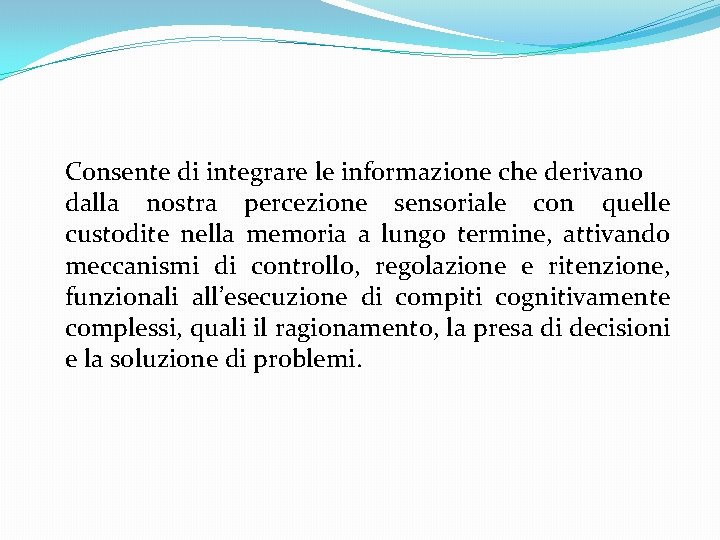 Consente di integrare le informazione che derivano dalla nostra percezione sensoriale con quelle custodite nella memoria a lungo termine, attivando meccanismi di controllo, regolazione e ritenzione, funzionali all'esecuzione di compiti cognitivamente complessi, quali il ragionamento, la presa di decisioni e la soluzione di problemi.